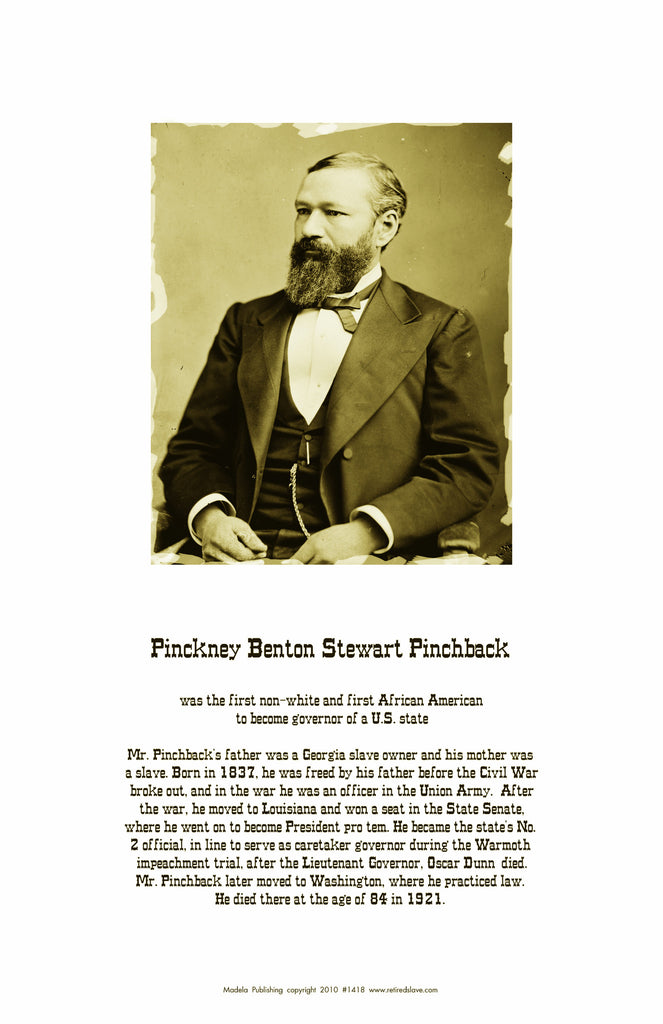 Pinckney Benton Stewart Pinchback

was the first non-white and first African American to become governor of a U.S. state

Mr. Pinchback's father was a Georgia slave owner and his mother was a slave. Born in 1837, he was freed by his father before the Civil War broke out, and in the war he was an officer in the Union Army. After the war, he moved to Louisiana and won a seat in the State Senate, where he went on to become President pro tem. He became the state's No. 2 official, in line to serve as caretaker governor during the Warmoth impeachment trial, after the Lieutenant Governor, Oscar Dunn died. Mr. Pinchback later moved to Washington, where he practiced law. He died there at the age of 84 in 1921.

Madela Publishing copyright 2010 #1418 www.retiredslave.com